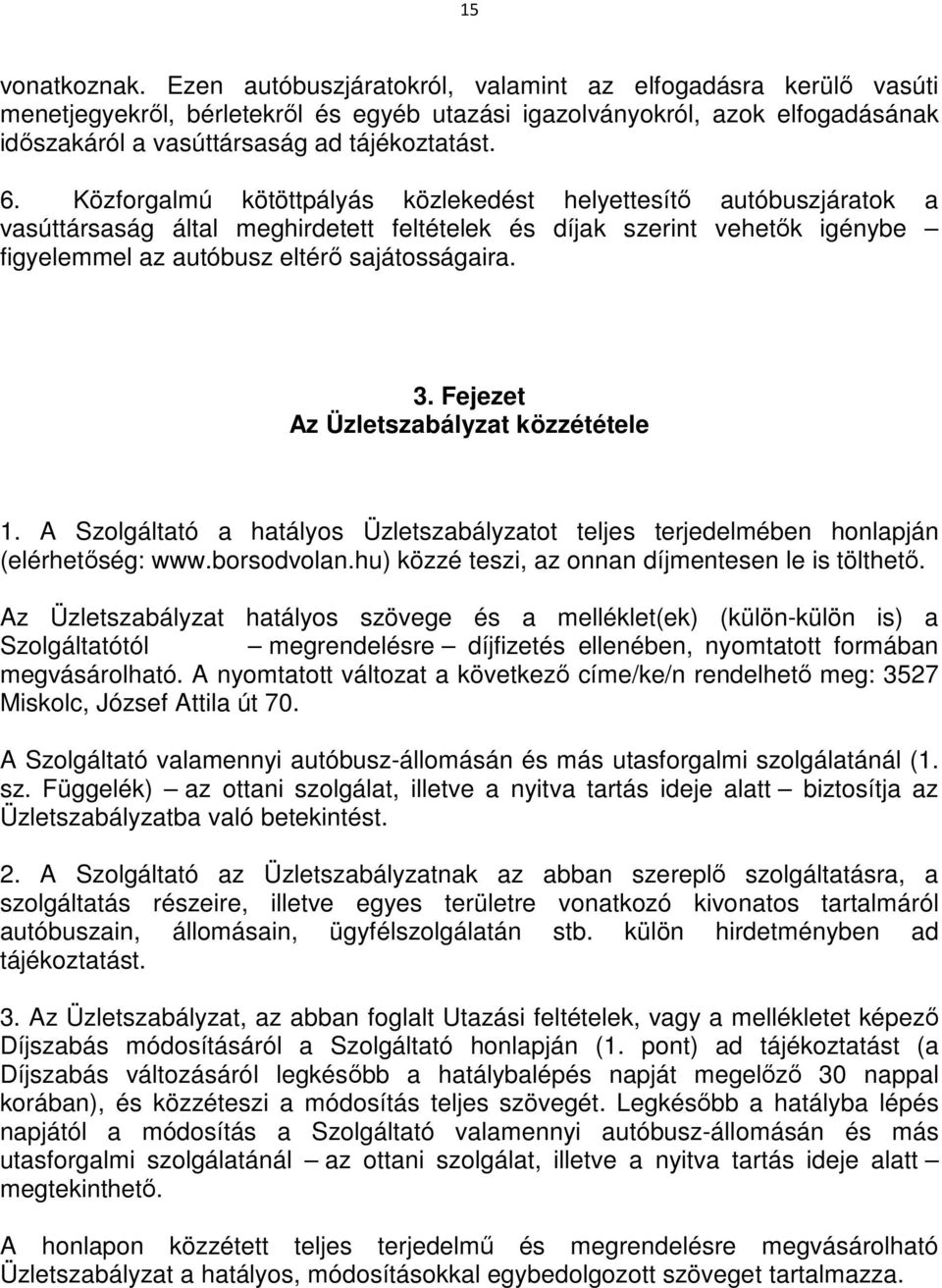 15

vonatkoznak. Ezen autóbuszjáratokról, valamint az elfogadásra kerülő vasúti menetjegyekről, bérletekről és egyéb utazási igazolványokról, azok elfogadásának időszakáról a vasúttársaság ad tájékoztatást.

6. Közforgalmú kötöttpályás közlekedést helyettesítő autóbuszjáratok a vasúttársaság által meghirdetett feltételek és díjak szerint vehetők igénybe – figyelemmel az autóbusz eltérő sajátosságaira.

3. Fejezet
Az Üzletszabályzat közzététele

1. A Szolgáltató a hatályos Üzletszabályzatot teljes terjedelmében honlapján (elérhetőség: www.borsodvolan.hu) közzé teszi, az onnan díjmentesen le is tölthető.

Az Üzletszabályzat hatályos szövege és a melléklet(ek) (külön-külön is) a Szolgáltatótól – megrendelésre – díjfizetés ellenében, nyomtatott formában megvásárolható. A nyomtatott változat a következő címe/ke/n rendelhető meg: 3527 Miskolc, József Attila út 70.

A Szolgáltató valamennyi autóbusz-állomásán és más utasforgalmi szolgálatánál (1. sz. Függelék) – az ottani szolgálat, illetve a nyitva tartás ideje alatt – biztosítja az Üzletszabályzatba való betekintést.

2. A Szolgáltató az Üzletszabályzatnak az abban szereplő szolgáltatásra, a szolgáltatás részeire, illetve egyes területre vonatkozó kivonatos tartalmáról autóbuszain, állomásain, ügyfélszolgálatán stb. külön hirdetményben ad tájékoztatást.

3. Az Üzletszabályzat, az abban foglalt Utazási feltételek, vagy a mellékletet képező Díjszabás módosításáról a Szolgáltató honlapján (1. pont) ad tájékoztatást (a Díjszabás változásáról legkésőbb a hatálybalépés napját megelőző 30 nappal korában), és közzéteszi a módosítás teljes szövegét. Legkésőbb a hatályba lépés napjától a módosítás a Szolgáltató valamennyi autóbusz-állomásán és más utasforgalmi szolgálatánál – az ottani szolgálat, illetve a nyitva tartás ideje alatt – megtekinthető.

A honlapon közzétett teljes terjedelmű és megrendelésre megvásárolható Üzletszabályzat a hatályos, módosításokkal egybedolgozott szöveget tartalmazza.